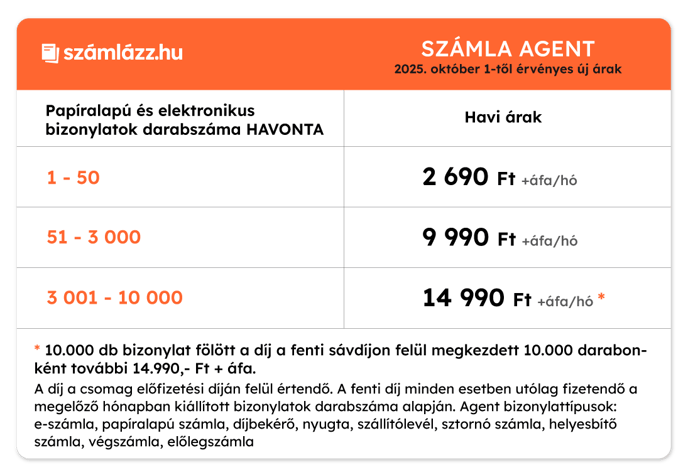 számlázz.hu

SZÁMLA AGENT
2025. október 1-től érvényes új árak

| Papíralapú és elektronikus bizonylatok darabszáma HAVONTA | Havi árak |
|---|---|
| 1 - 50 | 2 690 Ft +áfa/hó |
| 51 - 3 000 | 9 990 Ft +áfa/hó |
| 3 001 - 10 000 | 14 990 Ft +áfa/hó * |

* 10.000 db bizonylat fölött a díj a fenti sávdíjon felül megkezdett 10.000 darabonként további 14.990,- Ft + áfa.

A díj a csomag előfizetési díján felül értendő. A fenti díj minden esetben utólag fizetendő a megelőző hónapban kiállított bizonylatok darabszáma alapján. Agent bizonylattípusok: e-számla, papíralapú számla, díjbekérő, nyugta, szállítólevél, sztornó számla, helyesbítő számla, végszámla, előlegszámla